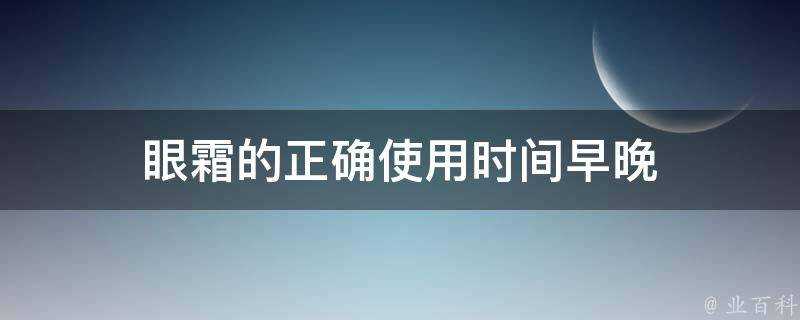 眼霜的正确使用时间早晚

@ 业百科